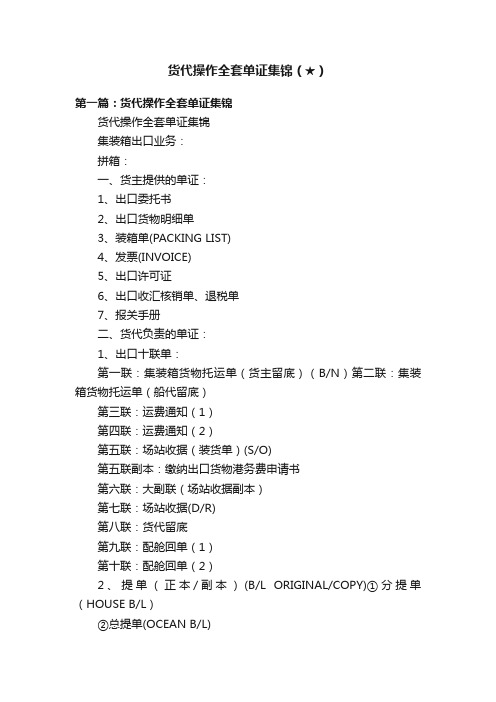 货代操作全套单证集锦（★）

第一篇：货代操作全套单证集锦

货代操作全套单证集锦

集装箱出口业务：

拼箱：

一、货主提供的单证：

1、出口委托书

2、出口货物明细单

3、装箱单(PACKING LIST)

4、发票(INVOICE)

5、出口许可证

6、出口收汇核销单、退税单

7、报关手册

二、货代负责的单证：

1、出口十联单：

第一联：集装箱货物托运单（货主留底）（B/N）第二联：集装箱货物托运单（船代留底）

第三联：运费通知（1）

第四联：运费通知（2）

第五联：场站收据（装货单）(S/O)

第五联副本：缴纳出口货物港务费申请书

第六联：大副联（场站收据副本）

第七联：场站收据(D/R)

第八联：货代留底

第九联：配舱回单（1）

第十联：配舱回单（2）

2、提单（正本/副本）(B/L ORIGINAL/COPY)①分提单（HOUSE B/L）

②总提单(OCEAN B/L)